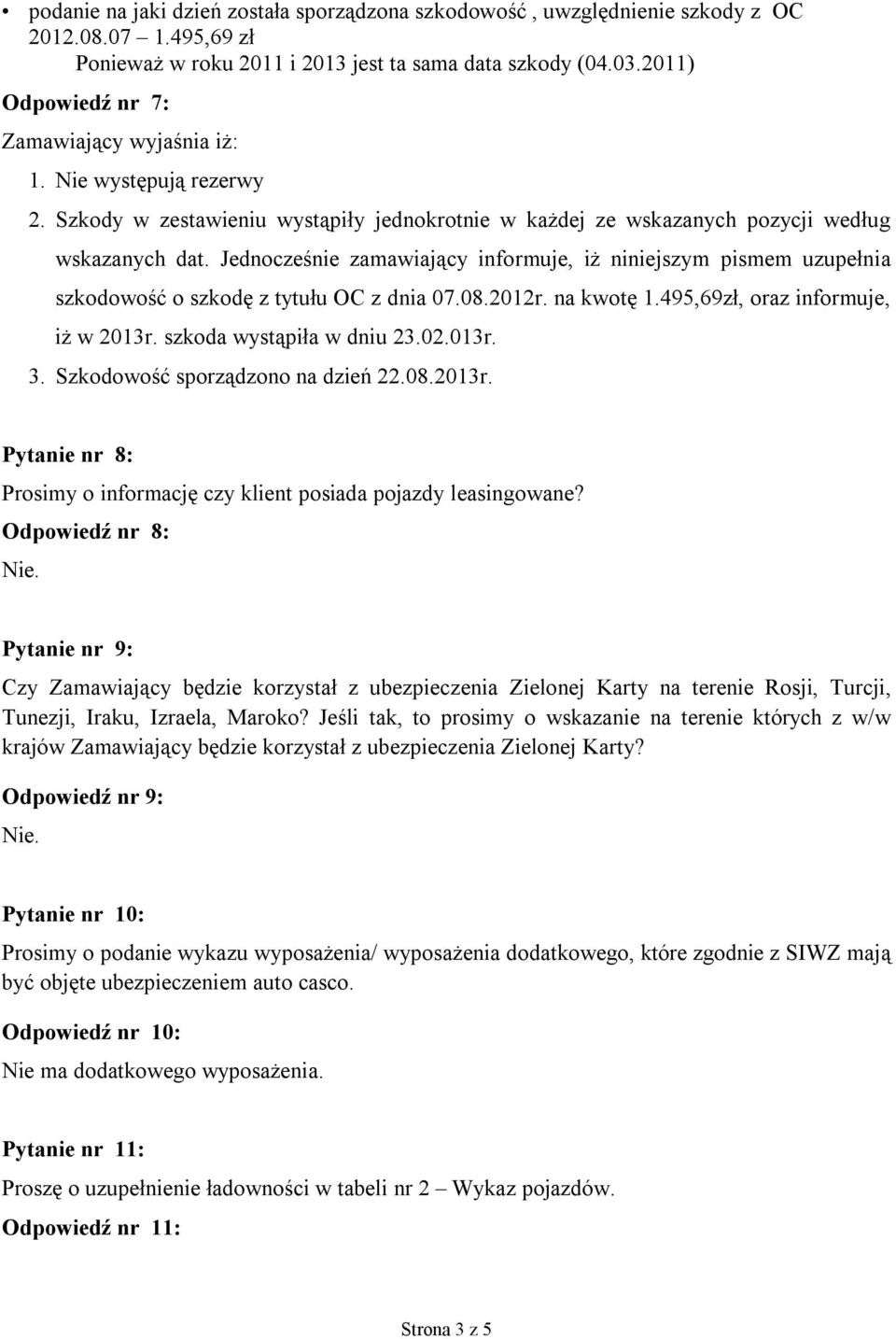 • podanie na jaki dzień została sporządzona szkodowość , uwzględnienie szkody z OC 2012.08.07 – 1.495,69 zł
Ponieważ w roku 2011 i 2013 jest ta sama data szkody (04.03.2011)

Odpowiedź nr 7:

Zamawiający wyjaśnia iż:

1. Nie występują rezerwy
2. Szkody w zestawieniu wystąpiły jednokrotnie w każdej ze wskazanych pozycji według wskazanych dat. Jednocześnie zamawiający informuje, iż niniejszym pismem uzupełnia szkodowość o szkodę z tytułu OC z dnia 07.08.2012r. na kwotę 1.495,69zł, oraz informuje, iż w 2013r. szkoda wystąpiła w dniu 23.02.013r.
3. Szkodowość sporządzono na dzień 22.08.2013r.

Pytanie nr 8:

Prosimy o informację czy klient posiada pojazdy leasingowane?

Odpowiedź nr 8:

Nie.

Pytanie nr 9:

Czy Zamawiający będzie korzystał z ubezpieczenia Zielonej Karty na terenie Rosji, Turcji, Tunezji, Iraku, Izraela, Maroko? Jeśli tak, to prosimy o wskazanie na terenie których z w/w krajów Zamawiający będzie korzystał z ubezpieczenia Zielonej Karty?

Odpowiedź nr 9:

Nie.

Pytanie nr 10:

Prosimy o podanie wykazu wyposażenia/ wyposażenia dodatkowego, które zgodnie z SIWZ mają być objęte ubezpieczeniem auto casco.

Odpowiedź nr 10:

Nie ma dodatkowego wyposażenia.

Pytanie nr 11:

Proszę o uzupełnienie ładowności w tabeli nr 2 – Wykaz pojazdów.

Odpowiedź nr 11:

Strona 3 z 5